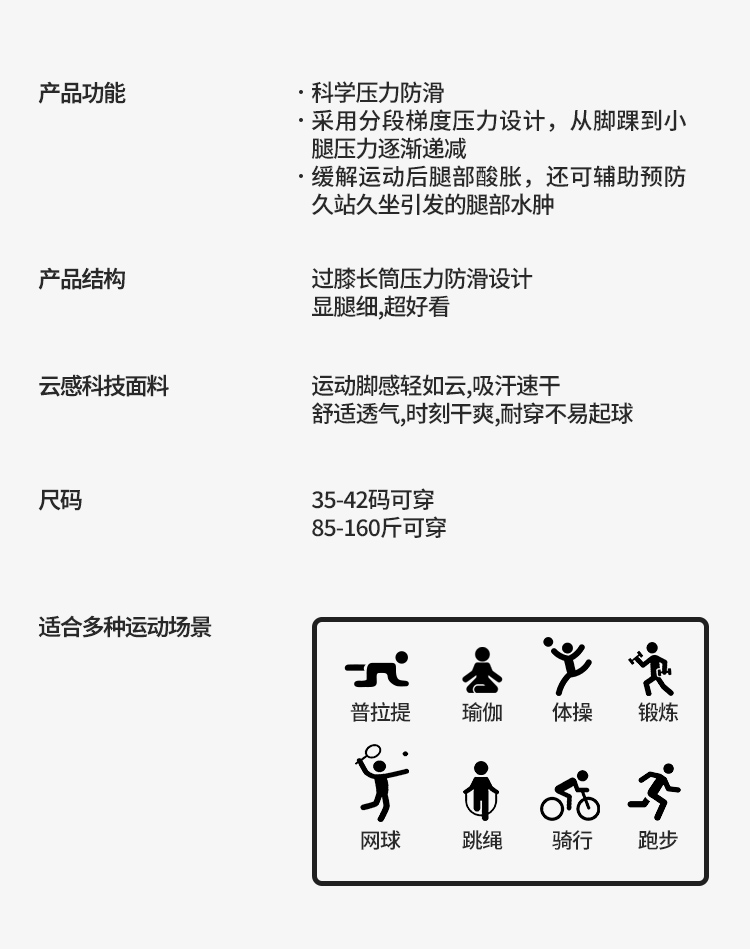 产品功能

· 科学压力防滑
· 采用分段梯度压力设计，从脚踝到小腿压力逐渐递减
· 缓解运动后腿部酸胀，还可辅助预防久站久坐引发的腿部水肿

产品结构

过膝长筒压力防滑设计
显腿细,超好看

云感科技面料

运动脚感轻如云,吸汗速干
舒适透气,时刻干爽,耐穿不易起球

尺码

35-42码可穿
85-160斤可穿

适合多种运动场景

普拉提 瑜伽 体操 锻炼
网球 跳绳 骑行 跑步